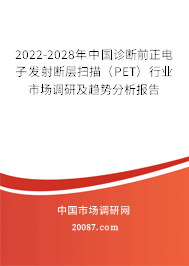 2022-2028年中国诊断前正电子发射断层扫描（PET）行业市场调研及趋势分析报告

中国市场调研网

20087.com